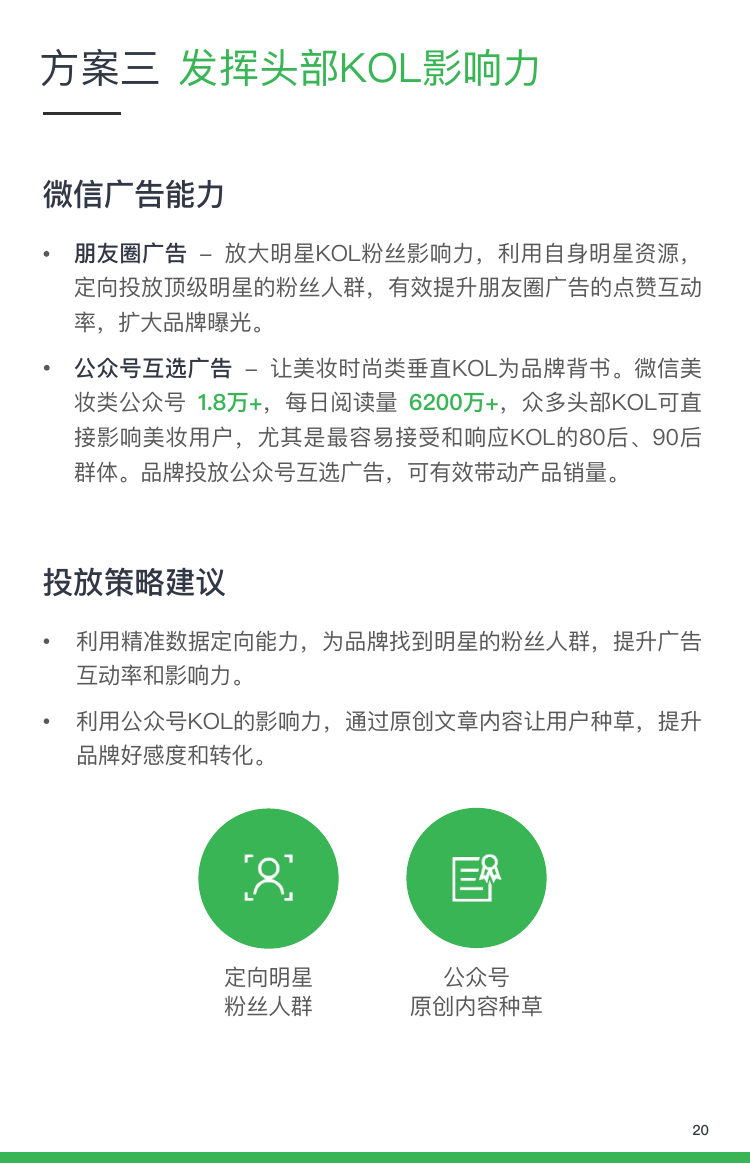 方案三 发挥头部KOL影响力

微信广告能力

• 朋友圈广告 – 放大明星KOL粉丝影响力，利用自身明星资源，定向投放顶级明星的粉丝人群，有效提升朋友圈广告的点赞互动率，扩大品牌曝光。

• 公众号互选广告 – 让美妆时尚类垂直KOL为品牌背书。微信美妆类公众号1.8万+，每日阅读量6200万+，众多头部KOL可直接影响美妆用户，尤其是最容易接受和响应KOL的80后、90后群体。品牌投放公众号互选广告，可有效带动产品销量。

投放策略建议

• 利用精准数据定向能力，为品牌找到明星的粉丝人群，提升广告互动率和影响力。

• 利用公众号KOL的影响力，通过原创文章内容让用户种草，提升品牌好感度和转化。

定向明星
粉丝人群

公众号
原创内容种草

20